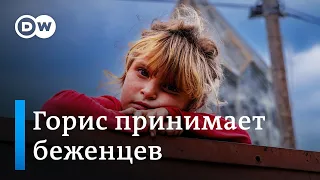 DW

Горис принимает беженцев